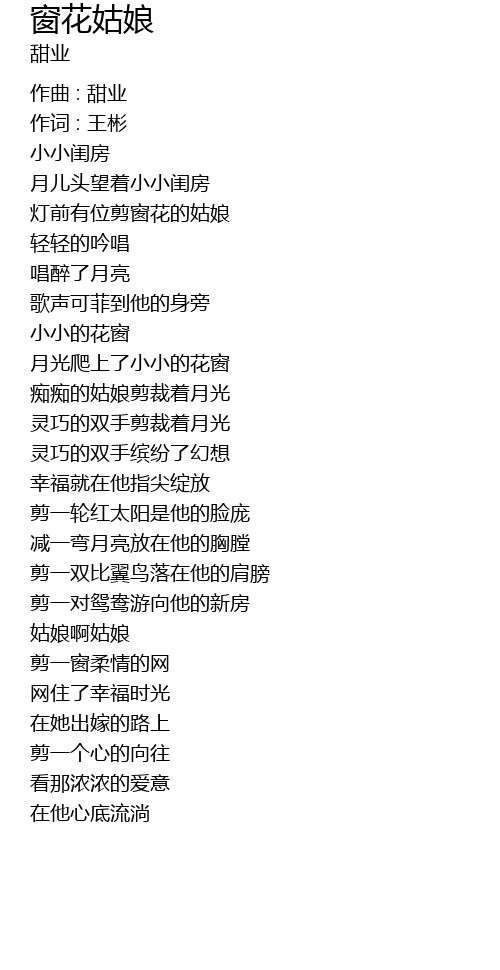 窗花姑娘
甜业

作曲 : 甜业
作词 : 王彬
小小闺房
月儿头望着小小闺房
灯前有位剪窗花的姑娘
轻轻的吟唱
唱醉了月亮
歌声可菲到他的身旁
小小的花窗
月光爬上了小小的花窗
痴痴的姑娘剪裁着月光
灵巧的双手剪裁着月光
灵巧的双手缤纷了幻想
幸福就在他指尖绽放
剪一轮红太阳是他的脸庞
减一弯月亮放在他的胸膛
剪一双比翼鸟落在他的肩膀
剪一对鸳鸯游向他的新房
姑娘啊姑娘
剪一窗柔情的网
网住了幸福时光
在她出嫁的路上
剪一个心的向往
看那浓浓的爱意
在他心底流淌